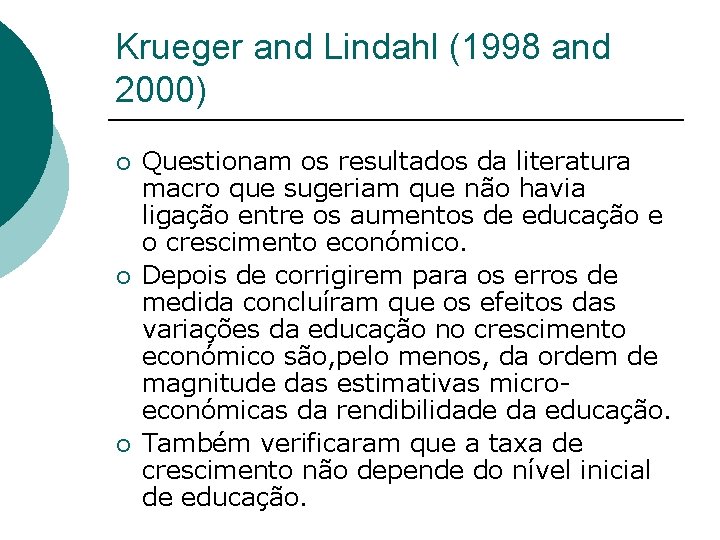 Krueger and Lindahl (1998 and 2000)

• Questionam os resultados da literatura macro que sugeriam que não havia ligação entre os aumentos de educação e o crescimento económico.
• Depois de corrigirem para os erros de medida concluíram que os efeitos das variações da educação no crescimento económico são,pelo menos, da ordem de magnitude das estimativas micro-económicas da rendibilidade da educação.
• Também verificaram que a taxa de crescimento não depende do nível inicial de educação.